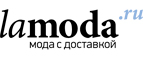 lamoda.ru
мода с доставкой